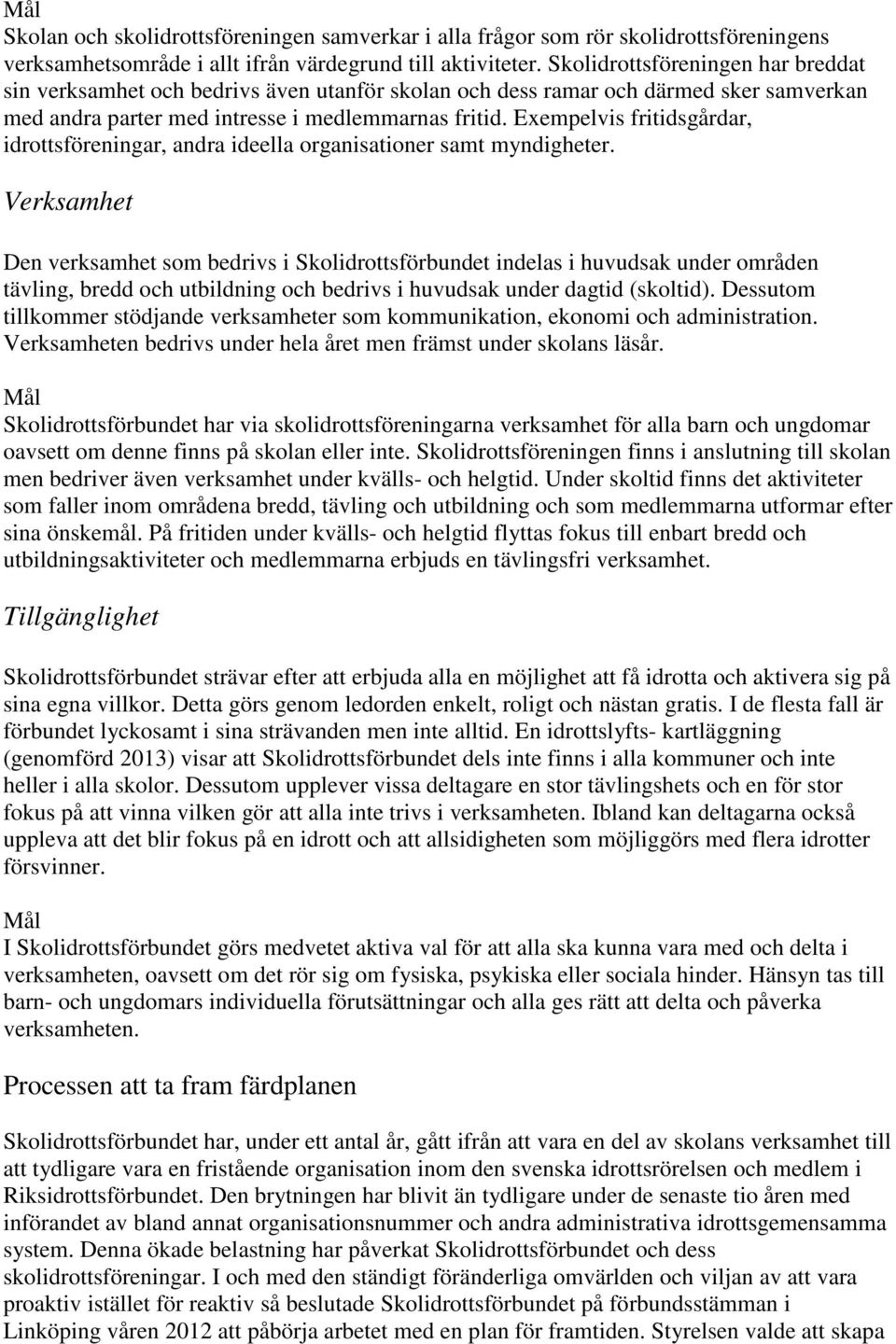 Mål

Skolan och skolidrottsföreningen samverkar i alla frågor som rör skolidrottsföreningens verksamhetsområde i allt ifrån värdegrund till aktiviteter. Skolidrottsföreningen har breddat sin verksamhet och bedrivs även utanför skolan och dess ramar och därmed sker samverkan med andra parter med intresse i medlemmarnas fritid. Exempelvis fritidsgårdar, idrottsföreningar, andra ideella organisationer samt myndigheter.

Verksamhet

Den verksamhet som bedrivs i Skolidrottsförbundet indelas i huvudsak under områden tävling, bredd och utbildning och bedrivs i huvudsak under dagtid (skoltid). Dessutom tillkommer stödjande verksamheter som kommunikation, ekonomi och administration. Verksamheten bedrivs under hela året men främst under skolans läsår.

Mål

Skolidrottsförbundet har via skolidrottsföreningarna verksamhet för alla barn och ungdomar oavsett om denne finns på skolan eller inte. Skolidrottsföreningen finns i anslutning till skolan men bedriver även verksamhet under kvälls- och helgtid. Under skoltid finns det aktiviteter som faller inom områdena bredd, tävling och utbildning och som medlemmarna utformar efter sina önskemål. På fritiden under kvälls- och helgtid flyttas fokus till enbart bredd och utbildningsaktiviteter och medlemmarna erbjuds en tävlingsfri verksamhet.

Tillgänglighet

Skolidrottsförbundet strävar efter att erbjuda alla en möjlighet att få idrotta och aktivera sig på sina egna villkor. Detta görs genom ledorden enkelt, roligt och nästan gratis. I de flesta fall är förbundet lyckosamt i sina strävanden men inte alltid. En idrottslyfts- kartläggning (genomförd 2013) visar att Skolidrottsförbundet dels inte finns i alla kommuner och inte heller i alla skolor. Dessutom upplever vissa deltagare en stor tävlingshets och en för stor fokus på att vinna vilken gör att alla inte trivs i verksamheten. Ibland kan deltagarna också uppleva att det blir fokus på en idrott och att allsidigheten som möjliggörs med flera idrotter försvinner.

Mål

I Skolidrottsförbundet görs medvetet aktiva val för att alla ska kunna vara med och delta i verksamheten, oavsett om det rör sig om fysiska, psykiska eller sociala hinder. Hänsyn tas till barn- och ungdomars individuella förutsättningar och alla ges rätt att delta och påverka verksamheten.

Processen att ta fram färdplanen

Skolidrottsförbundet har, under ett antal år, gått ifrån att vara en del av skolans verksamhet till att tydligare vara en fristående organisation inom den svenska idrottsrörelsen och medlem i Riksidrottsförbundet. Den brytningen har blivit än tydligare under de senaste tio åren med införandet av bland annat organisationsnummer och andra administrativa idrottsgemensamma system. Denna ökade belastning har påverkat Skolidrottsförbundet och dess skolidrottsföreningar. I och med den ständigt föränderliga omvärlden och viljan av att vara proaktiv istället för reaktiv så beslutade Skolidrottsförbundet på förbundsstämman i Linköping våren 2012 att påbörja arbetet med en plan för framtiden. Styrelsen valde att skapa